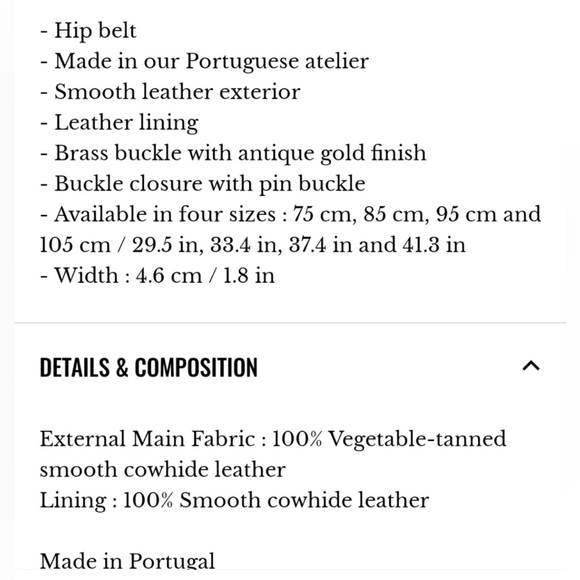 - Hip belt
- Made in our Portuguese atelier
- Smooth leather exterior
- Leather lining
- Brass buckle with antique gold finish
- Buckle closure with pin buckle
- Available in four sizes : 75 cm, 85 cm, 95 cm and 105 cm / 29.5 in, 33.4 in, 37.4 in and 41.3 in
- Width : 4.6 cm / 1.8 in

DETAILS & COMPOSITION

External Main Fabric : 100% Vegetable-tanned smooth cowhide leather
Lining : 100% Smooth cowhide leather

Made in Portugal